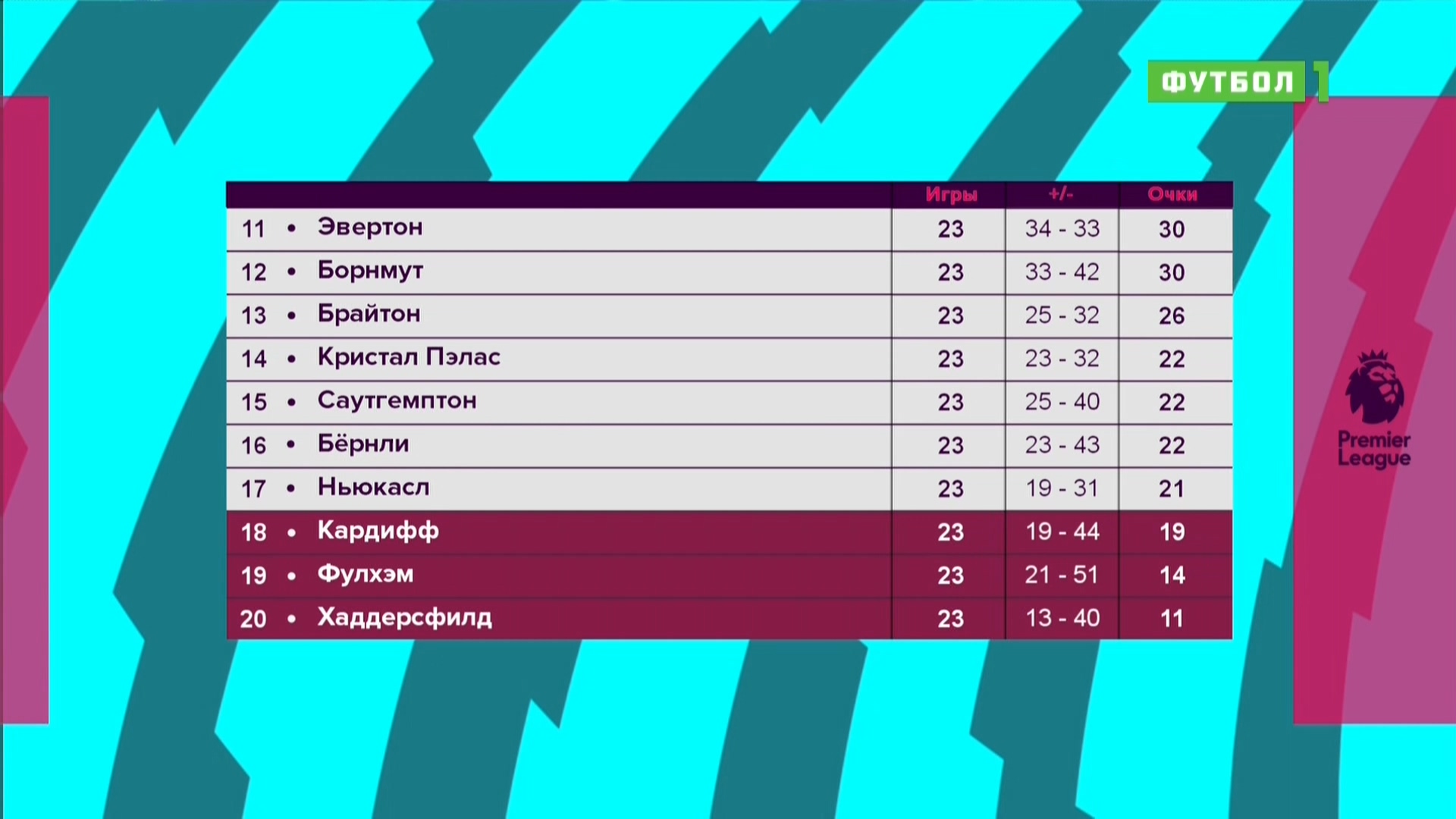 ФУТБОЛ 1

| | Игры | +/- | Очки |
|---|---|---|---|
| 11 • Эвертон | 23 | 34 - 33 | 30 |
| 12 • Борнмут | 23 | 33 - 42 | 30 |
| 13 • Брайтон | 23 | 25 - 32 | 26 |
| 14 • Кристал Пэлас | 23 | 23 - 32 | 22 |
| 15 • Саутгемптон | 23 | 25 - 40 | 22 |
| 16 • Бёрнли | 23 | 23 - 43 | 22 |
| 17 • Ньюкасл | 23 | 19 - 31 | 21 |
| 18 • Кардифф | 23 | 19 - 44 | 19 |
| 19 • Фулхэм | 23 | 21 - 51 | 14 |
| 20 • Хаддерсфилд | 23 | 13 - 40 | 11 |

Premier League